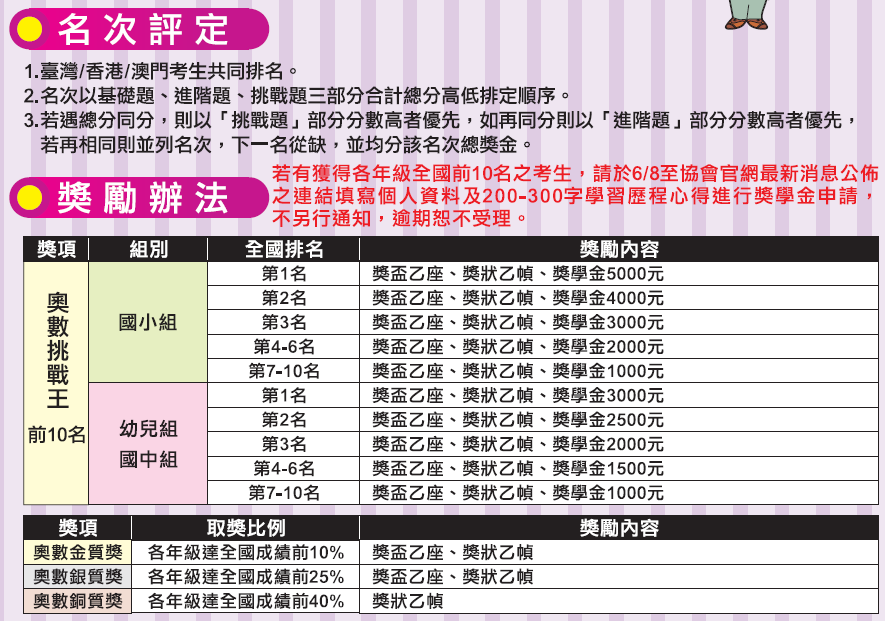 名次評定

1.臺灣/香港/澳門考生共同排名。
2.名次以基礎題、進階題、挑戰題三部分合計總分高低排定順序。
3.若遇總分同分，則以「挑戰題」部分分數高者優先，如再同分則以「進階題」部分分數高者優先，若再相同則並列名次，下一名從缺，並均分該名次總獎金。

獎勵辦法

若有獲得各年級全國前10名之考生，請於6/8至協會官網最新消息公佈之連結填寫個人資料及200-300字學習歷程心得進行獎學金申請，不另行通知，逾期恕不受理。

| 獎項 | 組別 | 全國排名 | 獎勵內容 |
|---|---|---|---|
| 奧數挑戰王 前10名 | 國小組 | 第1名 | 獎盃乙座、獎狀乙幀、獎學金5000元 |
| | | 第2名 | 獎盃乙座、獎狀乙幀、獎學金4000元 |
| | | 第3名 | 獎盃乙座、獎狀乙幀、獎學金3000元 |
| | | 第4-6名 | 獎盃乙座、獎狀乙幀、獎學金2000元 |
| | | 第7-10名 | 獎盃乙座、獎狀乙幀、獎學金1000元 |
| | 幼兒組 國中組 | 第1名 | 獎盃乙座、獎狀乙幀、獎學金3000元 |
| | | 第2名 | 獎盃乙座、獎狀乙幀、獎學金2500元 |
| | | 第3名 | 獎盃乙座、獎狀乙幀、獎學金2000元 |
| | | 第4-6名 | 獎盃乙座、獎狀乙幀、獎學金1500元 |
| | | 第7-10名 | 獎盃乙座、獎狀乙幀、獎學金1000元 |

| 獎項 | 取獎比例 | 獎勵內容 |
|---|---|---|
| 奧數金質獎 | 各年級達全國成績前10% | 獎盃乙座、獎狀乙幀 |
| 奧數銀質獎 | 各年級達全國成績前25% | 獎盃乙座、獎狀乙幀 |
| 奧數銅質獎 | 各年級達全國成績前40% | 獎狀乙幀 |